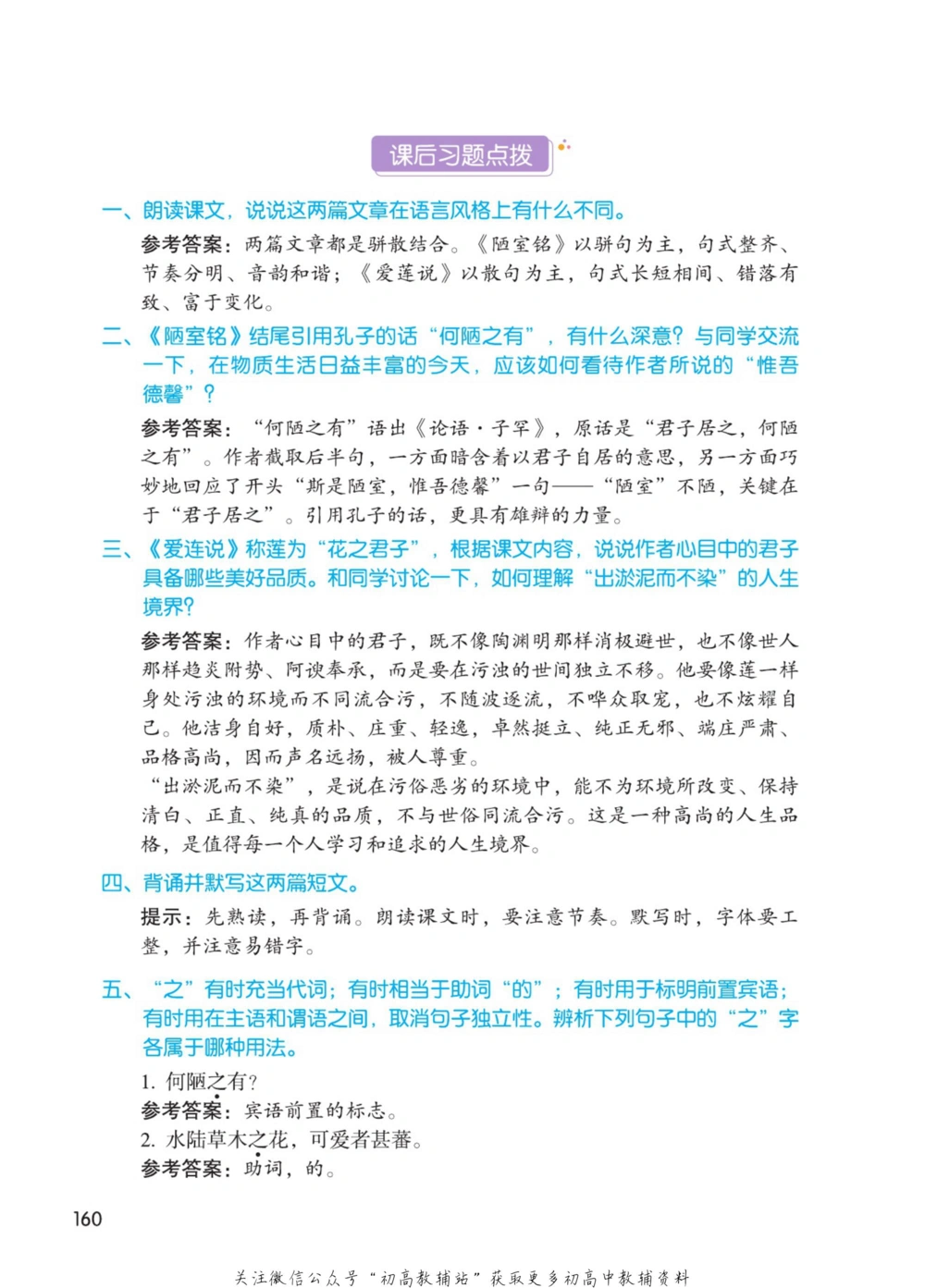 课后习题点拨

一、朗读课文，说说这两篇文章在语言风格上有什么不同。

参考答案：两篇文章都是骈散结合。《陋室铭》以骈句为主，句式整齐、节奏分明、音韵和谐；《爱莲说》以散句为主，句式长短相间、错落有致、富于变化。

二、《陋室铭》结尾引用孔子的话“何陋之有”，有什么深意？与同学交流一下，在物质生活日益丰富的今天，应该如何看待作者所说的“惟吾德馨”？

参考答案：“何陋之有”语出《论语·子罕》，原话是“君子居之，何陋之有”。作者截取后半句，一方面暗含着以君子自居的意思，另一方面巧妙地回应了开头“斯是陋室，惟吾德馨”一句——“陋室”不陋，关键在于“君子居之”。引用孔子的话，更具有雄辩的力量。

三、《爱连说》称莲为“花之君子”，根据课文内容，说说作者心目中的君子具备哪些美好品质。和同学讨论一下，如何理解“出淤泥而不染”的人生境界？

参考答案：作者心目中的君子，既不像陶渊明那样消极避世，也不像世人那样趋炎附势、阿谀奉承，而是要在污浊的世间独立不移。他要像莲一样身处污浊的环境而不同流合污，不随波逐流，不哗众取宠，也不炫耀自己。他洁身自好，质朴、庄重、轻逸，卓然挺立、纯正无邪、端庄严肃、品格高尚，因而声名远扬，被人尊重。
“出淤泥而不染”，是说在污俗恶劣的环境中，能不为环境所改变、保持清白、正直、纯真的品质，不与世俗同流合污。这是一种高尚的人生品格，是值得每一个人学习和追求的人生境界。

四、背诵并默写这两篇短文。

提示：先熟读，再背诵。朗读课文时，要注意节奏。默写时，字体要工整，并注意易错字。

五、“之”有时充当代词；有时相当于助词“的”；有时用于标明前置宾语；有时用在主语和谓语之间，取消句子独立性。辨析下列句子中的“之”字各属于哪种用法。

1. 何陋之有？
参考答案：宾语前置的标志。
2. 水陆草木之花，可爱者甚蕃。
参考答案：助词，的。

160

关注微信公众号“初高教辅站”获取更多初高中教辅资料